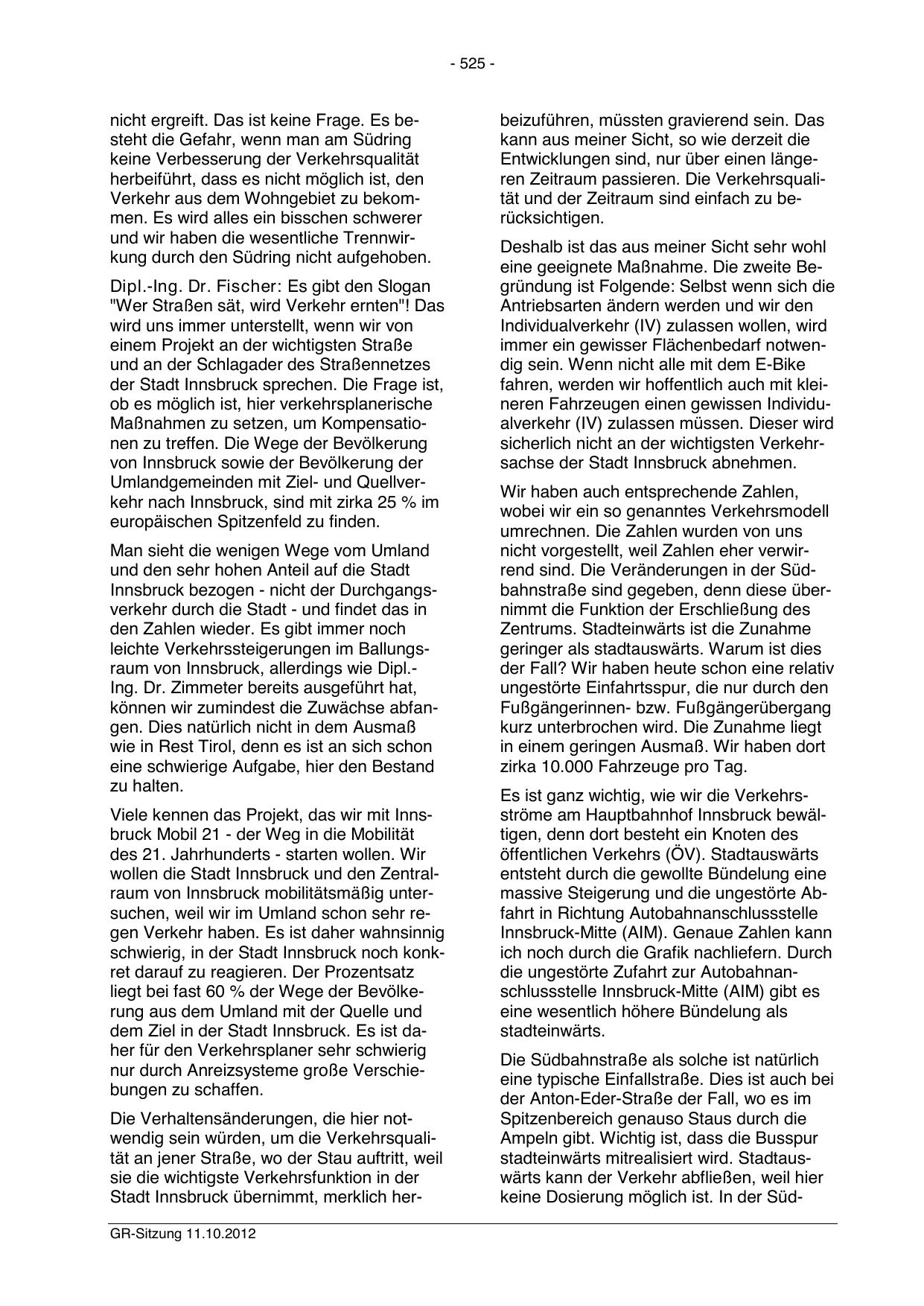 - 525 -

nicht ergreift. Das ist keine Frage. Es besteht die Gefahr, wenn man am Südring keine Verbesserung der Verkehrsqualität herbeiführt, dass es nicht möglich ist, den Verkehr aus dem Wohngebiet zu bekommen. Es wird alles ein bisschen schwerer und wir haben die wesentliche Trennwirkung durch den Südring nicht aufgehoben.

Dipl.-Ing. Dr. Fischer: Es gibt den Slogan "Wer Straßen sät, wird Verkehr ernten"! Das wird uns immer unterstellt, wenn wir von einem Projekt an der wichtigsten Straße und an der Schlagader des Straßennetzes der Stadt Innsbruck sprechen. Die Frage ist, ob es möglich ist, hier verkehrsplanerische Maßnahmen zu setzen, um Kompensationen zu treffen. Die Wege der Bevölkerung von Innsbruck sowie der Bevölkerung der Umlandgemeinden mit Ziel- und Quellverkehr nach Innsbruck, sind mit zirka 25 % im europäischen Spitzenfeld zu finden.

Man sieht die wenigen Wege vom Umland und den sehr hohen Anteil auf die Stadt Innsbruck bezogen - nicht der Durchgangsverkehr durch die Stadt - und findet das in den Zahlen wieder. Es gibt immer noch leichte Verkehrssteigerungen im Ballungsraum von Innsbruck, allerdings wie Dipl.-Ing. Dr. Zimmeter bereits ausgeführt hat, können wir zumindest die Zuwächse abfangen. Dies natürlich nicht in dem Ausmaß wie in Rest Tirol, denn es ist an sich schon eine schwierige Aufgabe, hier den Bestand zu halten.

Viele kennen das Projekt, das wir mit Innsbruck Mobil 21 - der Weg in die Mobilität des 21. Jahrhunderts - starten wollen. Wir wollen die Stadt Innsbruck und den Zentralraum von Innsbruck mobilitätsmäßig untersuchen, weil wir im Umland schon sehr regen Verkehr haben. Es ist daher wahnsinnig schwierig, in der Stadt Innsbruck noch konkret darauf zu reagieren. Der Prozentsatz liegt bei fast 60 % der Wege der Bevölkerung aus dem Umland mit der Quelle und dem Ziel in der Stadt Innsbruck. Es ist daher für den Verkehrsplaner sehr schwierig nur durch Anreizsysteme große Verschiebungen zu schaffen.

Die Verhaltensänderungen, die hier notwendig sein würden, um die Verkehrsqualität an jener Straße, wo der Stau auftritt, weil sie die wichtigste Verkehrsfunktion in der Stadt Innsbruck übernimmt, merklich herbeizuführen, müssten gravierend sein. Das kann aus meiner Sicht, so wie derzeit die Entwicklungen sind, nur über einen längeren Zeitraum passieren. Die Verkehrsqualität und der Zeitraum sind einfach zu berücksichtigen.

Deshalb ist das aus meiner Sicht sehr wohl eine geeignete Maßnahme. Die zweite Begründung ist Folgende: Selbst wenn sich die Antriebsarten ändern werden und wir den Individualverkehr (IV) zulassen wollen, wird immer ein gewisser Flächenbedarf notwendig sein. Wenn nicht alle mit dem E-Bike fahren, werden wir hoffentlich auch mit kleineren Fahrzeugen einen gewissen Individualverkehr (IV) zulassen müssen. Dieser wird sicherlich nicht an der wichtigsten Verkehrsachse der Stadt Innsbruck abnehmen.

Wir haben auch entsprechende Zahlen, wobei wir ein so genanntes Verkehrsmodell umrechnen. Die Zahlen wurden von uns nicht vorgestellt, weil Zahlen eher verwirrend sind. Die Veränderungen in der Südbahnstraße sind gegeben, denn diese übernimmt die Funktion der Erschließung des Zentrums. Stadteinwärts ist die Zunahme geringer als stadtauswärts. Warum ist dies der Fall? Wir haben heute schon eine relativ ungestörte Einfahrtsspur, die nur durch den Fußgängerinnen- bzw. Fußgängerübergang kurz unterbrochen wird. Die Zunahme liegt in einem geringen Ausmaß. Wir haben dort zirka 10.000 Fahrzeuge pro Tag.

Es ist ganz wichtig, wie wir die Verkehrsströme am Hauptbahnhof Innsbruck bewältigen, denn dort besteht ein Knoten des öffentlichen Verkehrs (ÖV). Stadtauswärts entsteht durch die gewollte Bündelung eine massive Steigerung und die ungestörte Abfahrt in Richtung Autobahnanschlussstelle Innsbruck-Mitte (AIM). Genaue Zahlen kann ich noch durch die Grafik nachliefern. Durch die ungestörte Zufahrt zur Autobahnanschlussstelle Innsbruck-Mitte (AIM) gibt es eine wesentlich höhere Bündelung als stadteinwärts.

Die Südbahnstraße als solche ist natürlich eine typische Einfallstraße. Dies ist auch bei der Anton-Eder-Straße der Fall, wo es im Spitzenbereich genauso Staus durch die Ampeln gibt. Wichtig ist, dass die Busspur stadteinwärts mitrealisiert wird. Stadtauswärts kann der Verkehr abfließen, weil hier keine Dosierung möglich ist. In der Süd-

GR-Sitzung 11.10.2012